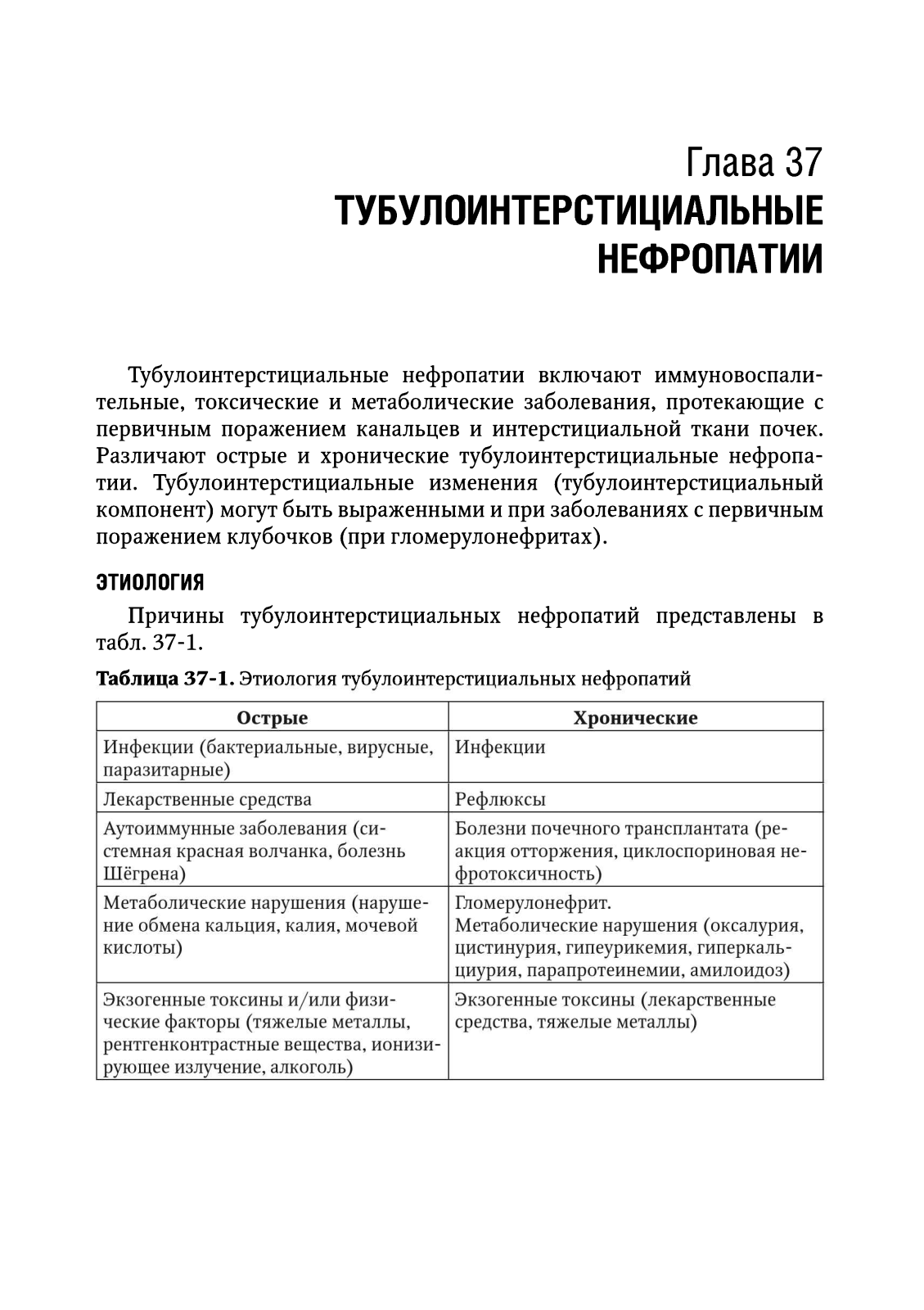 Глава 37
ТУБУЛОИНТЕРСТИЦИАЛЬНЫЕ НЕФРОПАТИИ

Тубулоинтерстициальные нефропатии включают иммуновоспалительные, токсические и метаболические заболевания, протекающие с первичным поражением канальцев и интерстициальной ткани почек. Различают острые и хронические тубулоинтерстициальные нефропатии. Тубулоинтерстициальные изменения (тубулоинтерстициальный компонент) могут быть выраженными и при заболеваниях с первичным поражением клубочков (при гломерулонефритах).

ЭТИОЛОГИЯ

Причины тубулоинтерстициальных нефропатий представлены в табл. 37-1.

Таблица 37-1. Этиология тубулоинтерстициальных нефропатий

| Острые | Хронические |
|---|---|
| Инфекции (бактериальные, вирусные, паразитарные) | Инфекции |
| Лекарственные средства | Рефлюксы |
| Аутоиммунные заболевания (системная красная волчанка, болезнь Шёгрена) | Болезни почечного трансплантата (реакция отторжения, циклоспориновая нефротоксичность) |
| Метаболические нарушения (нарушение обмена кальция, калия, мочевой кислоты) | Гломерулонефрит. Метаболические нарушения (оксалурия, цистинурия, гипеурикемия, гиперкальциурия, парапротеинемии, амилоидоз) |
| Экзогенные токсины и/или физические факторы (тяжелые металлы, рентгенконтрастные вещества, ионизирующее излучение, алкоголь) | Экзогенные токсины (лекарственные средства, тяжелые металлы) |